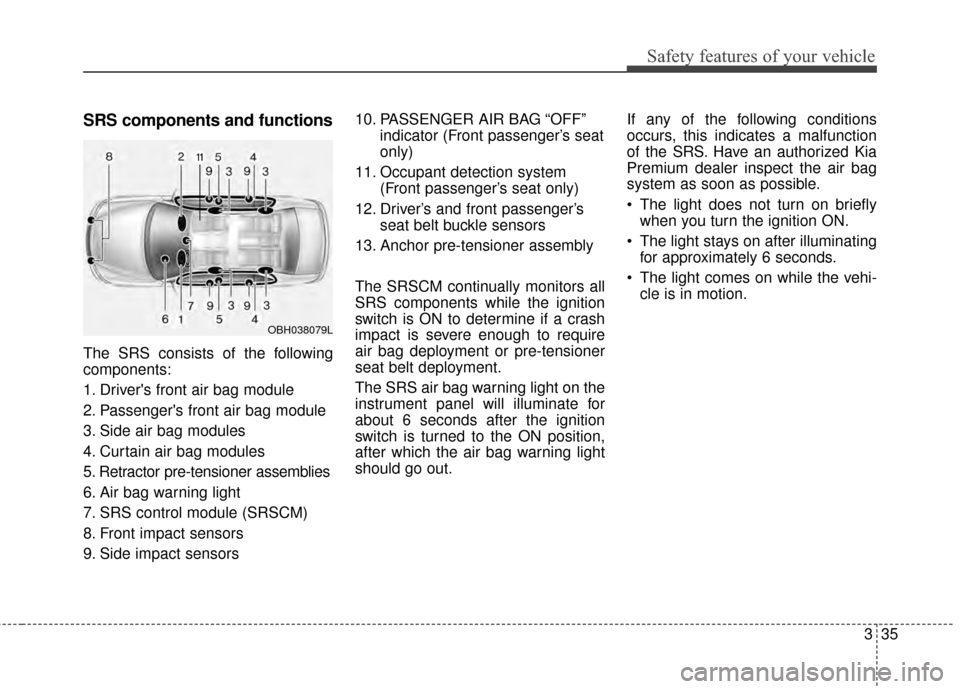 Safety features of your vehicle

SRS components and functions

8 2 11 5 4 9 3 9 3 7 9 3 9 3 6 1 5 4

OBH038079L

The SRS consists of the following components:

1. Driver's front air bag module
2. Passenger's front air bag module
3. Side air bag modules
4. Curtain air bag modules
5. Retractor pre-tensioner assemblies
6. Air bag warning light
7. SRS control module (SRSCM)
8. Front impact sensors
9. Side impact sensors
10. PASSENGER AIR BAG “OFF” indicator (Front passenger’s seat only)
11. Occupant detection system (Front passenger’s seat only)
12. Driver’s and front passenger’s seat belt buckle sensors
13. Anchor pre-tensioner assembly

The SRSCM continually monitors all SRS components while the ignition switch is ON to determine if a crash impact is severe enough to require air bag deployment or pre-tensioner seat belt deployment.

The SRS air bag warning light on the instrument panel will illuminate for about 6 seconds after the ignition switch is turned to the ON position, after which the air bag warning light should go out.

If any of the following conditions occurs, this indicates a malfunction of the SRS. Have an authorized Kia Premium dealer inspect the air bag system as soon as possible.

• The light does not turn on briefly when you turn the ignition ON.
• The light stays on after illuminating for approximately 6 seconds.
• The light comes on while the vehicle is in motion.

3 35

carmanualsonline.info